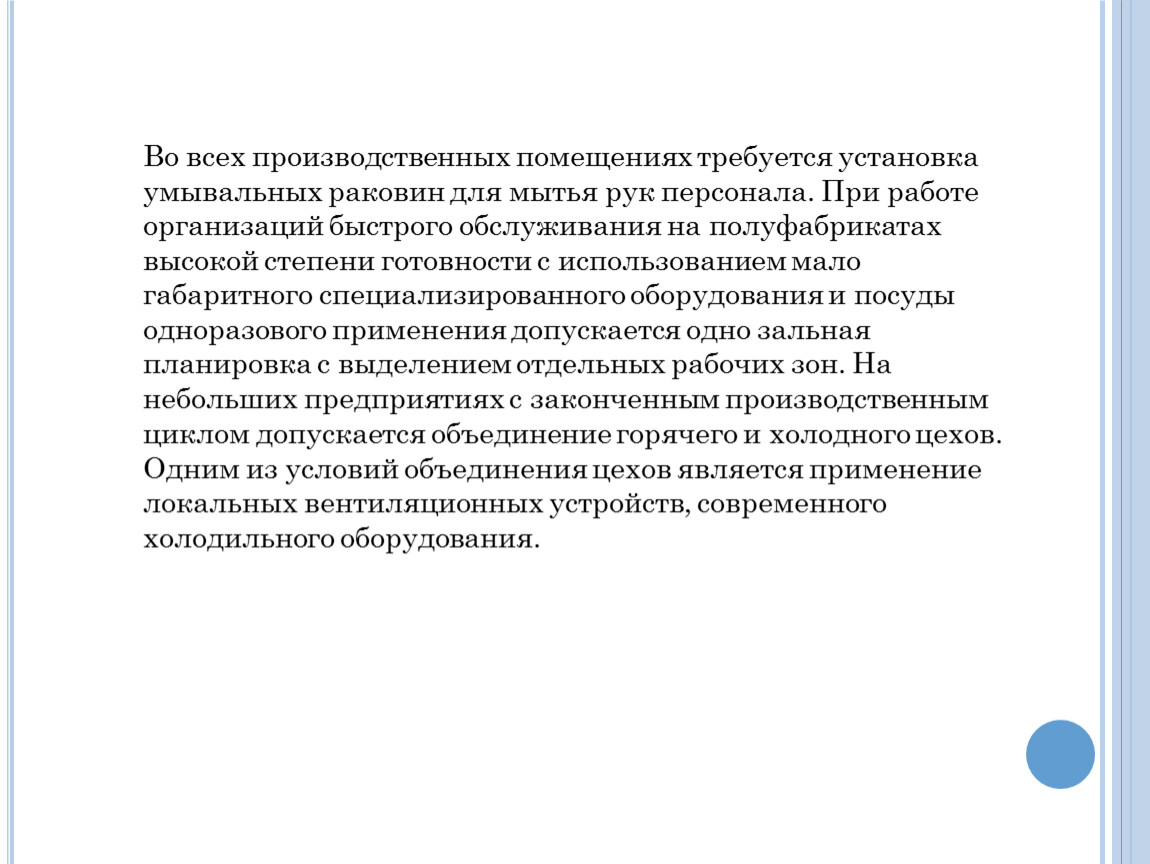 Во всех производственных помещениях требуется установка умывальных раковин для мытья рук персонала. При работе организаций быстрого обслуживания на полуфабрикатах высокой степени готовности с использованием мало габаритного специализированного оборудования и посуды одноразового применения допускается одно зальная планировка с выделением отдельных рабочих зон. На небольших предприятиях с законченным производственным циклом допускается объединение горячего и холодного цехов. Одним из условий объединения цехов является применение локальных вентиляционных устройств, современного холодильного оборудования.